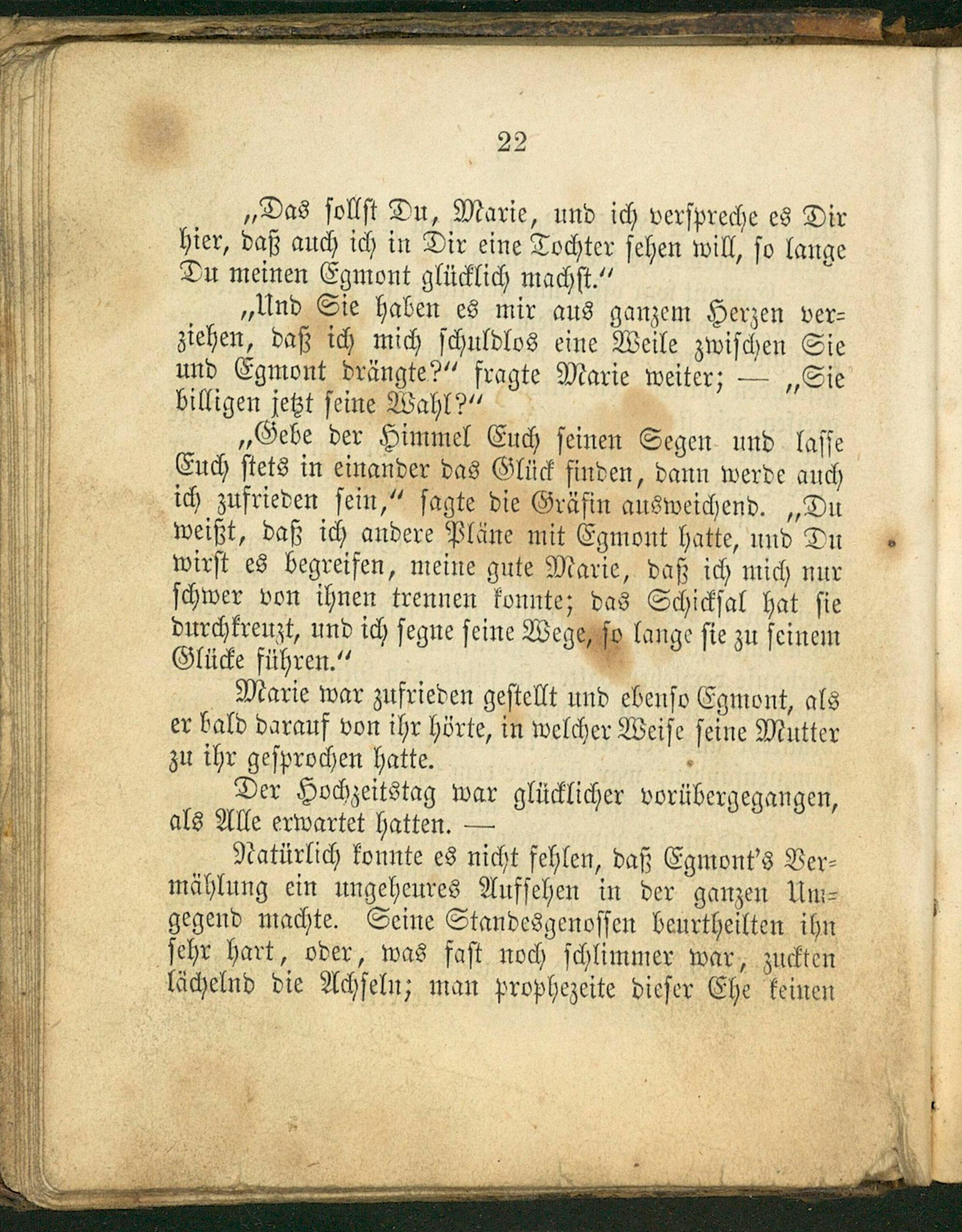 22

„Das sollst Du, Marie, und ich verspreche es Dir hier, daß auch ich in Dir eine Tochter sehen will, so lange Du meinen Egmont glücklich machst.“

„Und Sie haben es mir aus ganzem Herzen verziehen, daß ich mich schuldlos eine Weile zwischen Sie und Egmont drängte?“ fragte Marie weiter; — „Sie billigen jetzt seine Wahl?“

„Gebe der Himmel Euch seinen Segen und lasse Euch stets in einander das Glück finden, dann werde auch ich zufrieden sein,“ sagte die Gräfin ausweichend. „Du weißt, daß ich andere Pläne mit Egmont hatte, und Du wirst es begreifen, meine gute Marie, daß ich mich nur schwer von ihnen trennen konnte; das Schicksal hat sie durchkreuzt, und ich segne seine Wege, so lange sie zu seinem Glücke führen.“

Marie war zufrieden gestellt und ebenso Egmont, als er bald darauf von ihr hörte, in welcher Weise seine Mutter zu ihr gesprochen hatte.

Der Hochzeitstag war glücklicher vorübergegangen, als Alle erwartet hatten. —

Natürlich konnte es nicht fehlen, daß Egmont's Vermählung ein ungeheures Aufsehen in der ganzen Umgegend machte. Seine Standesgenossen beurtheilten ihn sehr hart, oder, was fast noch schlimmer war, zuckten lächelnd die Achseln; man prophezeite dieser Ehe keinen